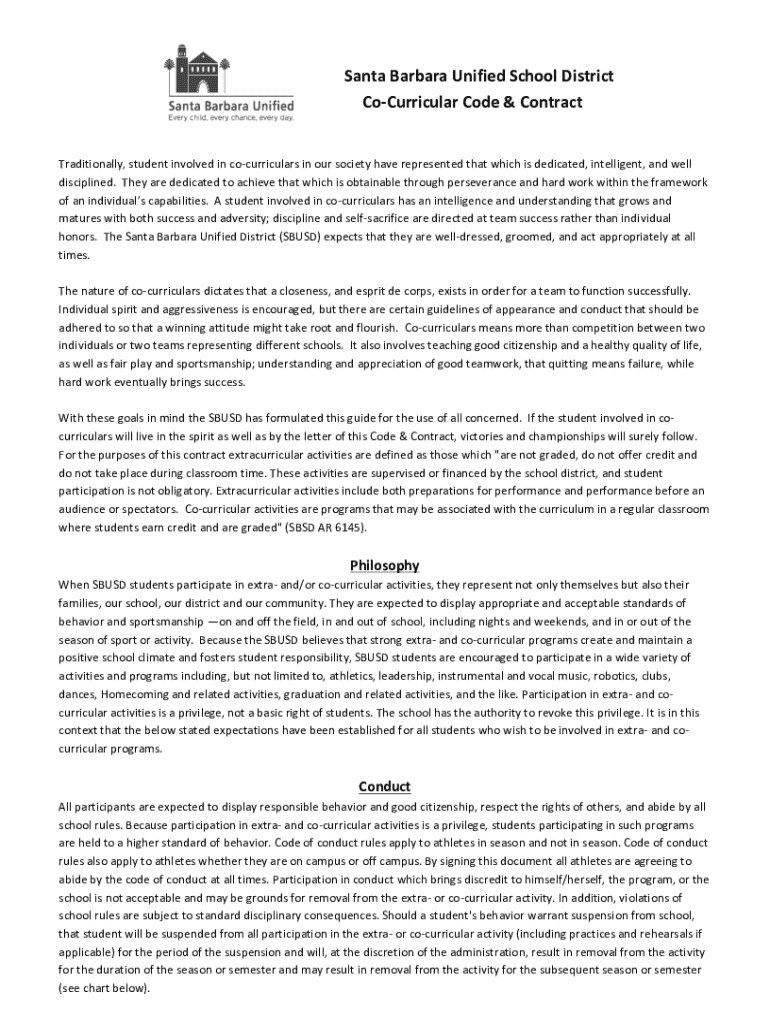 Santa Barbara Unified
Every child, every chance, every day.

Santa Barbara Unified School District
Co-Curricular Code & Contract

Traditionally, student involved in co-curriculars in our society have represented that which is dedicated, intelligent, and well disciplined. They are dedicated to achieve that which is obtainable through perseverance and hard work within the framework of an individual's capabilities. A student involved in co-curriculars has an intelligence and understanding that grows and matures with both success and adversity; discipline and self-sacrifice are directed at team success rather than individual honors. The Santa Barbara Unified District (SBUSD) expects that they are well-dressed, groomed, and act appropriately at all times.

The nature of co-curriculars dictates that a closeness, and esprit de corps, exists in order for a team to function successfully. Individual spirit and aggressiveness is encouraged, but there are certain guidelines of appearance and conduct that should be adhered to so that a winning attitude might take root and flourish. Co-curriculars means more than competition between two individuals or two teams representing different schools. It also involves teaching good citizenship and a healthy quality of life, as well as fair play and sportsmanship; understanding and appreciation of good teamwork, that quitting means failure, while hard work eventually brings success.

With these goals in mind the SBUSD has formulated this guide for the use of all concerned. If the student involved in co-curriculars will live in the spirit as well as by the letter of this Code & Contract, victories and championships will surely follow. For the purposes of this contract extracurricular activities are defined as those which "are not graded, do not offer credit and do not take place during classroom time. These activities are supervised or financed by the school district, and student participation is not obligatory. Extracurricular activities include both preparations for performance and performance before an audience or spectators. Co-curricular activities are programs that may be associated with the curriculum in a regular classroom where students earn credit and are graded" (SBSD AR 6145).

Philosophy
When SBUSD students participate in extra- and/or co-curricular activities, they represent not only themselves but also their families, our school, our district and our community. They are expected to display appropriate and acceptable standards of behavior and sportsmanship —on and off the field, in and out of school, including nights and weekends, and in or out of the season of sport or activity. Because the SBUSD believes that strong extra- and co-curricular programs create and maintain a positive school climate and fosters student responsibility, SBUSD students are encouraged to participate in a wide variety of activities and programs including, but not limited to, athletics, leadership, instrumental and vocal music, robotics, clubs, dances, Homecoming and related activities, graduation and related activities, and the like. Participation in extra- and co-curricular activities is a privilege, not a basic right of students. The school has the authority to revoke this privilege. It is in this context that the below stated expectations have been established for all students who wish to be involved in extra- and co-curricular programs.

Conduct
All participants are expected to display responsible behavior and good citizenship, respect the rights of others, and abide by all school rules. Because participation in extra- and co-curricular activities is a privilege, students participating in such programs are held to a higher standard of behavior. Code of conduct rules apply to athletes in season and not in season. Code of conduct rules also apply to athletes whether they are on campus or off campus. By signing this document all athletes are agreeing to abide by the code of conduct at all times. Participation in conduct which brings discredit to himself/herself, the program, or the school is not acceptable and may be grounds for removal from the extra- or co-curricular activity. In addition, violations of school rules are subject to standard disciplinary consequences. Should a student's behavior warrant suspension from school, that student will be suspended from all participation in the extra- or co-curricular activity (including practices and rehearsals if applicable) for the period of the suspension and will, at the discretion of the administration, result in removal from the activity for the duration of the season or semester and may result in removal from the activity for the subsequent season or semester (see chart below).